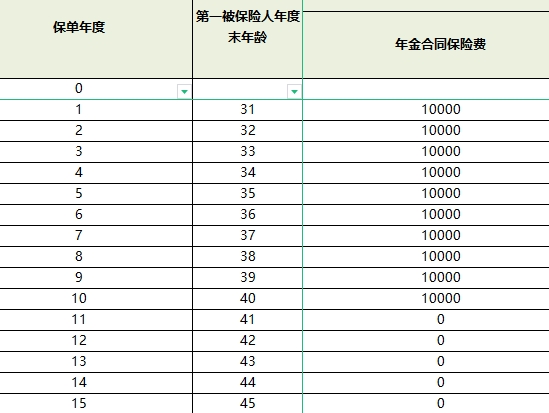 | 保单年度 | 第一被保险人年度末年龄 | 年金合同保险费 |
|---|---|---|
| 0 | | |
| 1 | 31 | 10000 |
| 2 | 32 | 10000 |
| 3 | 33 | 10000 |
| 4 | 34 | 10000 |
| 5 | 35 | 10000 |
| 6 | 36 | 10000 |
| 7 | 37 | 10000 |
| 8 | 38 | 10000 |
| 9 | 39 | 10000 |
| 10 | 40 | 10000 |
| 11 | 41 | 0 |
| 12 | 42 | 0 |
| 13 | 43 | 0 |
| 14 | 44 | 0 |
| 15 | 45 | 0 |